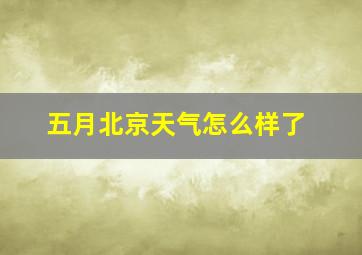 五月北京天气怎么样了